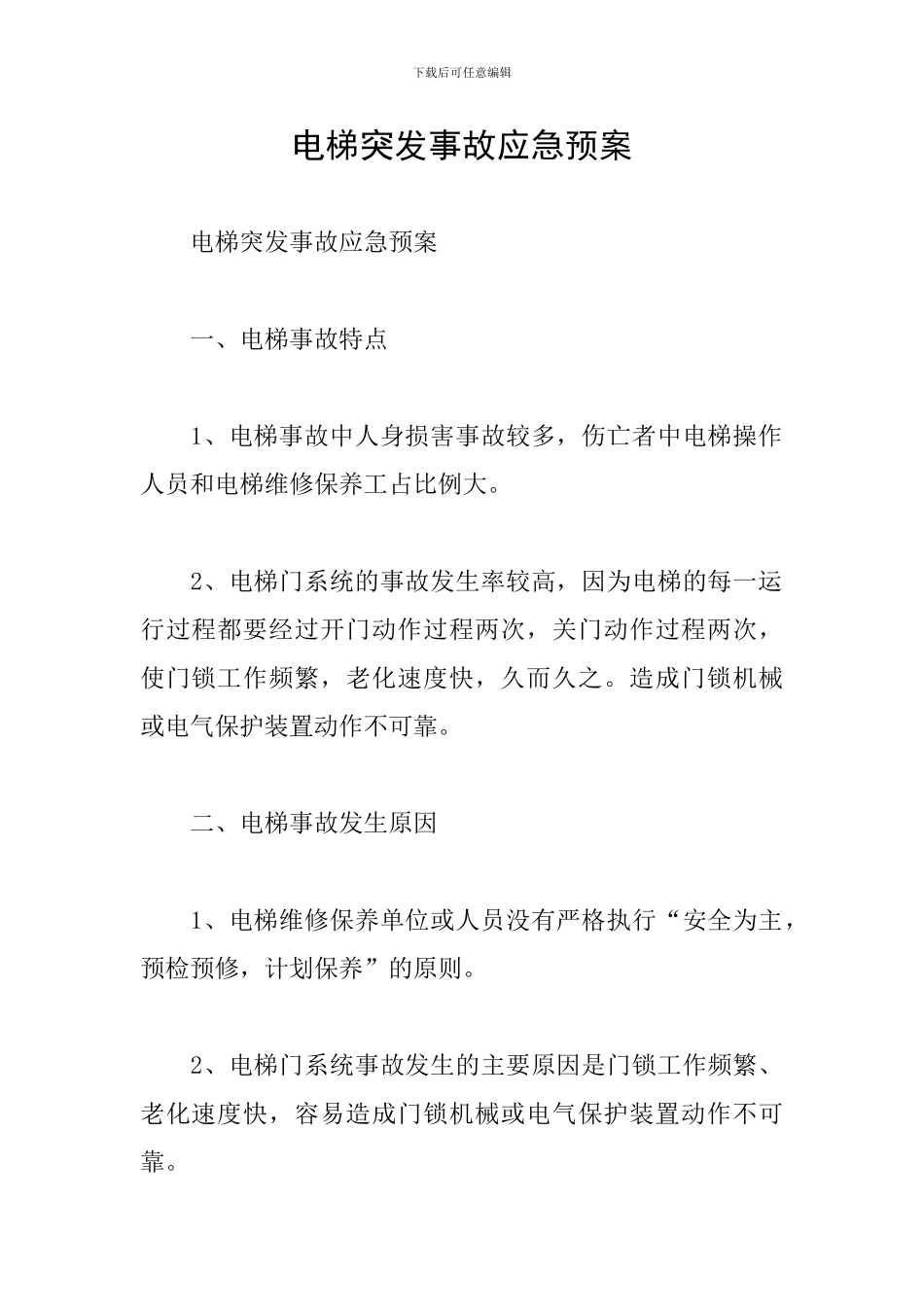 下载后可任意编辑

电梯突发事故应急预案

电梯突发事故应急预案

一、电梯事故特点

1、电梯事故中人身损害事故较多，伤亡者中电梯操作人员和电梯维修保养工占比例大。

2、电梯门系统的事故发生率较高，因为电梯的每一运行过程都要经过开门动作过程两次，关门动作过程两次，使门锁工作频繁，老化速度快，久而久之。造成门锁机械或电气保护装置动作不可靠。

二、电梯事故发生原因

1、电梯维修保养单位或人员没有严格执行“安全为主，预检预修，计划保养”的原则。

2、电梯门系统事故发生的主要原因是门锁工作频繁、老化速度快，容易造成门锁机械或电气保护装置动作不可靠。